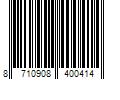 8 710908 400414